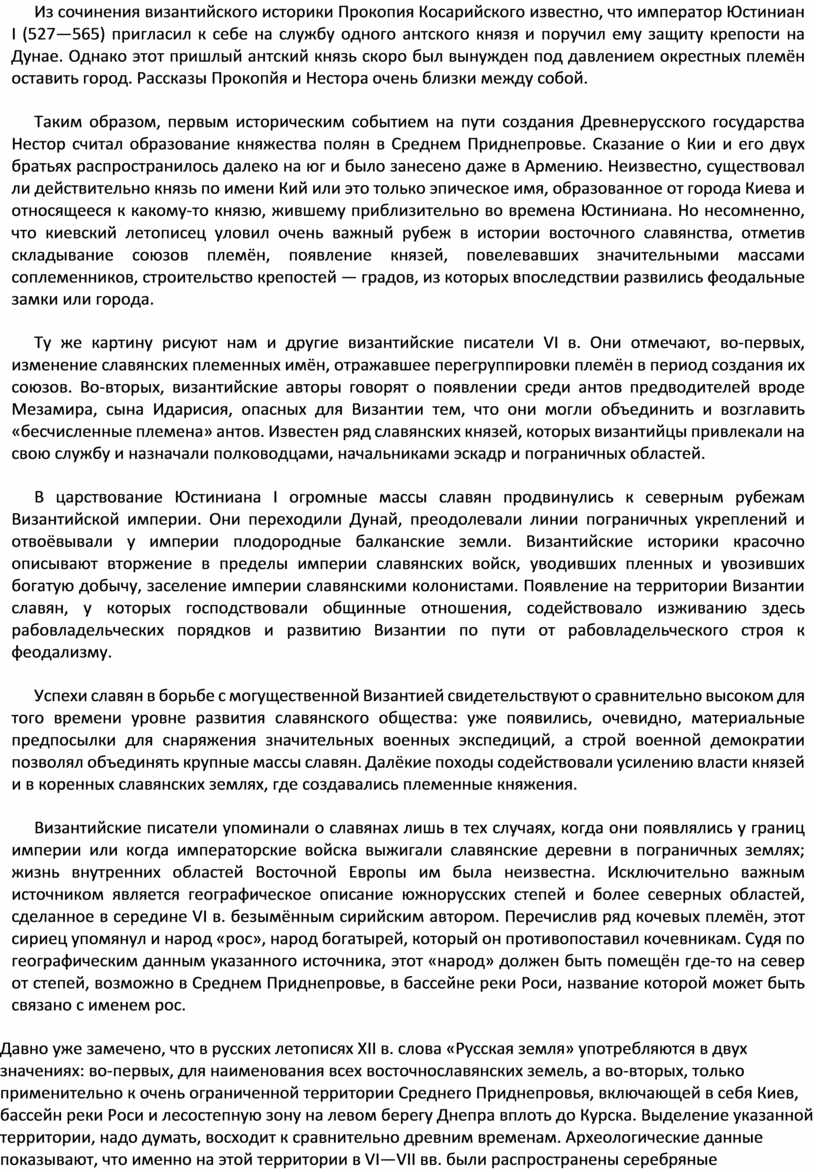 Из сочинения византийского историки Прокопия Косарийского известно, что император Юстиниан I (527—565) пригласил к себе на службу одного антского князя и поручил ему защиту крепости на Дунае. Однако этот пришлый антский князь скоро был вынужден под давлением окрестных племён оставить город. Рассказы Прокопйя и Нестора очень близки между собой.

Таким образом, первым историческим событием на пути создания Древнерусского государства Нестор считал образование княжества полян в Среднем Приднепровье. Сказание о Кии и его двух братьях распространилось далеко на юг и было занесено даже в Армению. Неизвестно, существовал ли действительно князь по имени Кий или это только эпическое имя, образованное от города Киева и относящееся к какому-то князю, жившему приблизительно во времена Юстиниана. Но несомненно, что киевский летописец уловил очень важный рубеж в истории восточного славянства, отметив складывание союзов племён, появление князей, повелевавших значительными массами соплеменников, строительство крепостей — градов, из которых впоследствии развились феодальные замки или города.

Ту же картину рисуют нам и другие византийские писатели VI в. Они отмечают, во-первых, изменение славянских племенных имён, отражавшее перегруппировки племён в период создания их союзов. Во-вторых, византийские авторы говорят о появлении среди антов предводителей вроде Мезамира, сына Идарисия, опасных для Византии тем, что они могли объединить и возглавить «бесчисленные племена» антов. Известен ряд славянских князей, которых византийцы привлекали на свою службу и назначали полководцами, начальниками эскадр и пограничных областей.

В царствование Юстиниана I огромные массы славян продвинулись к северным рубежам Византийской империи. Они переходили Дунай, преодолевали линии пограничных укреплений и отвоёвывали у империи плодородные балканские земли. Византийские историки красочно описывают вторжение в пределы империи славянских войск, уводивших пленных и увозивших богатую добычу, заселение империи славянскими колонистами. Появление на территории Византии славян, у которых господствовали общинные отношения, содействовало изживанию здесь рабовладельческих порядков и развитию Византии по пути от рабовладельческого строя к феодализму.

Успехи славян в борьбе с могущественной Византией свидетельствуют о сравнительно высоком для того времени уровне развития славянского общества: уже появились, очевидно, материальные предпосылки для снаряжения значительных военных экспедиций, а строй военной демократии позволял объединять крупные массы славян. Далёкие походы содействовали усилению власти князей и в коренных славянских землях, где создавались племенные княжения.

Византийские писатели упоминали о славянах лишь в тех случаях, когда они появлялись у границ империи или когда императорские войска выжигали славянские деревни в пограничных землях; жизнь внутренних областей Восточной Европы им была неизвестна. Исключительно важным источником является географическое описание южнорусских степей и более северных областей, сделанное в середине VI в. безымённым сирийским автором. Перечислив ряд кочевых племён, этот сириец упомянул и народ «рос», народ богатырей, который он противопоставил кочевникам. Судя по географическим данным указанного источника, этот «народ» должен быть помещён где-то на север от степей, возможно в Среднем Приднепровье, в бассейне реки Роси, название которой может быть связано с именем рос.

Давно уже замечено, что в русских летописях XII в. слова «Русская земля» употребляются в двух значениях: во-первых, для наименования всех восточнославянских земель, а во-вторых, только применительно к очень ограниченной территории Среднего Приднепровья, включающей в себя Киев, бассейн реки Роси и лесостепную зону на левом берегу Днепра вплоть до Курска. Выделение указанной территории, надо думать, восходит к сравнительно древним временам. Археологические данные показывают, что именно на этой территории в VI—VII вв. были распространены серебряные